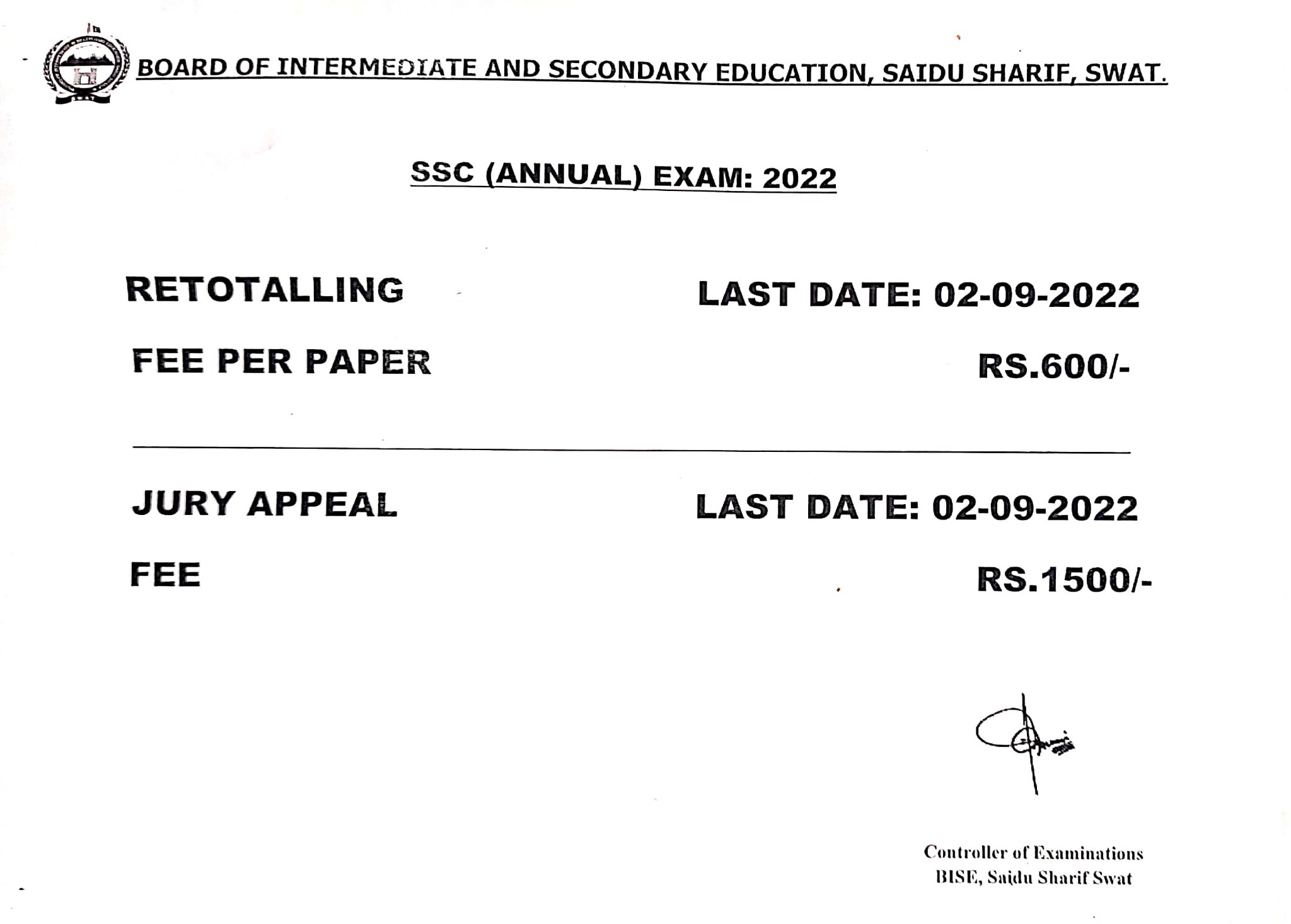 BOARD OF INTERMEDIATE AND SECONDARY EDUCATION, SAIDU SHARIF, SWAT.

SSC (ANNUAL) EXAM: 2022

RETOTALLING LAST DATE: 02-09-2022

FEE PER PAPER RS.600/-

JURY APPEAL LAST DATE: 02-09-2022

FEE RS.1500/-

Controller of Examinations
BISE, Saidu Sharif Swat